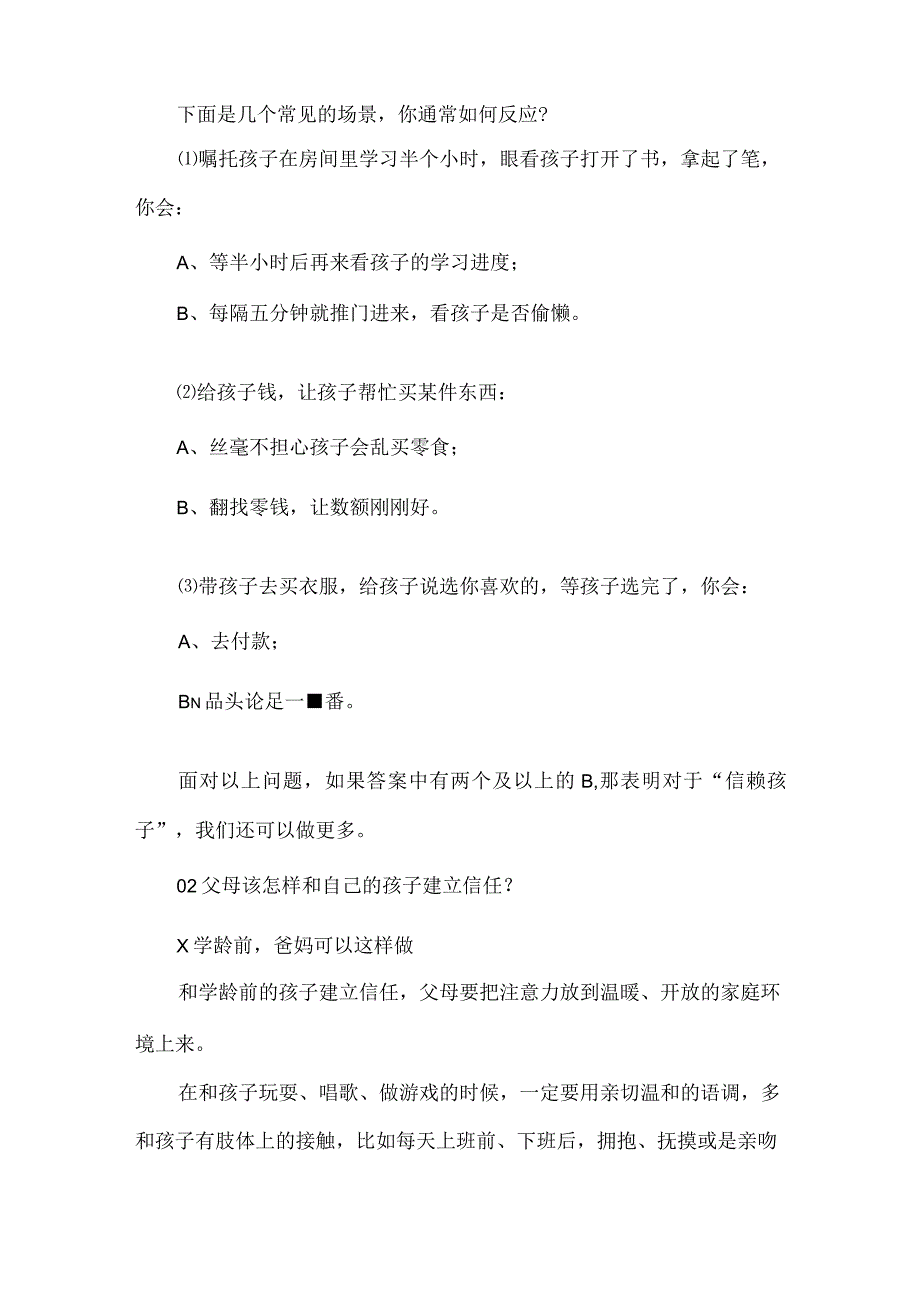 下面是几个常见的场景，你通常如何反应?

⑴嘱托孩子在房间里学习半个小时，眼看孩子打开了书，拿起了笔，你会:

A、等半小时后再来看孩子的学习进度;

B、每隔五分钟就推门进来，看孩子是否偷懒。

⑵给孩子钱，让孩子帮忙买某件东西:

A、丝毫不担心孩子会乱买零食;

B、翻找零钱，让数额刚刚好。

⑶带孩子去买衣服，给孩子说选你喜欢的，等孩子选完了，你会:

A、去付款;

BN品头论足一■番。

面对以上问题，如果答案中有两个及以上的B,那表明对于“信赖孩子”，我们还可以做更多。

02父母该怎样和自己的孩子建立信任?

X学龄前，爸妈可以这样做

和学龄前的孩子建立信任，父母要把注意力放到温暖、开放的家庭环境上来。

在和孩子玩耍、唱歌、做游戏的时候，一定要用亲切温和的语调，多和孩子有肢体上的接触，比如每天上班前、下班后，拥抱、抚摸或是亲吻